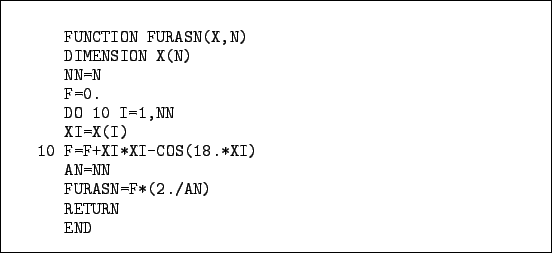 FUNCTION FURASN(X,N)
DIMENSION X(N)
NN=N
F=0.
DO 10 I=1,NN
XI=X(I)
10 F=F+XI*XI-COS(18.*XI)
AN=NN
FURASN=F*(2./AN)
RETURN
END